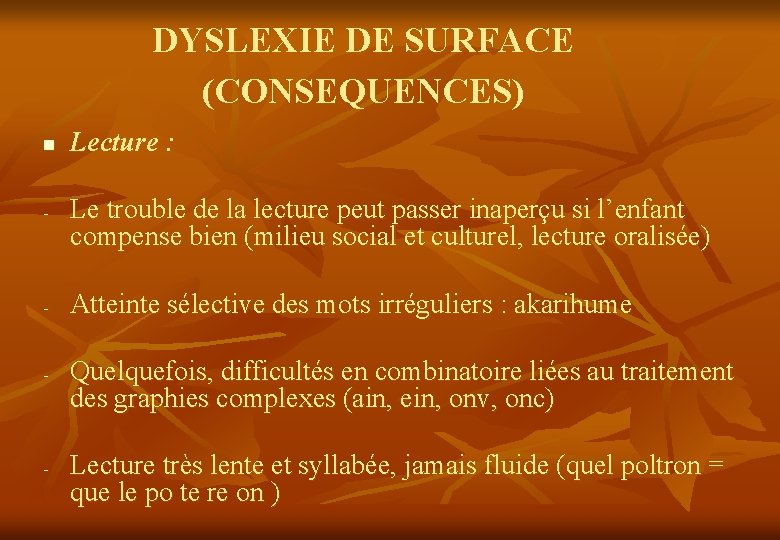 DYSLEXIE DE SURFACE
(CONSEQUENCES)

• Lecture :

- Le trouble de la lecture peut passer inaperçu si l'enfant compense bien (milieu social et culturel, lecture oralisée)

- Atteinte sélective des mots irréguliers : akarihume

- Quelquefois, difficultés en combinatoire liées au traitement des graphies complexes (ain, ein, onv, onc)

- Lecture très lente et syllabée, jamais fluide (quel poltron = que le po te re on )